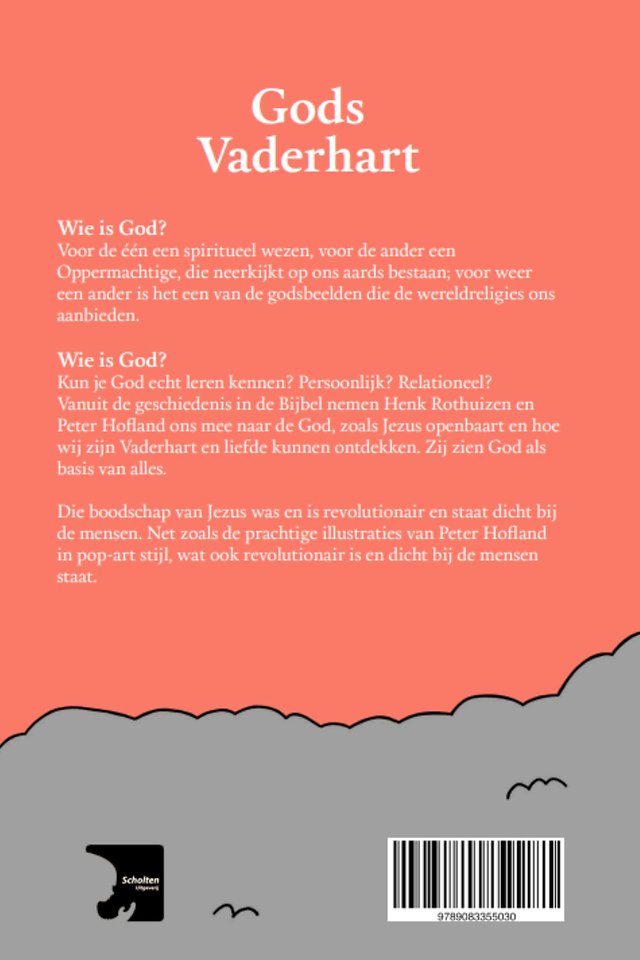 Gods Vaderhart

Wie is God?
Voor de één een spiritueel wezen, voor de ander een Oppermachtige, die neerkijkt op ons aards bestaan; voor weer een ander is het een van de godsbeelden die de wereldreligies ons aanbieden.

Wie is God?
Kun je God echt leren kennen? Persoonlijk? Relationeel? Vanuit de geschiedenis in de Bijbel nemen Henk Rothuizen en Peter Hofland ons mee naar de God, zoals Jezus openbaart en hoe wij zijn Vaderhart en liefde kunnen ontdekken. Zij zien God als basis van alles.

Die boodschap van Jezus was en is revolutionair en staat dicht bij de mensen. Net zoals de prachtige illustraties van Peter Hofland in pop-art stijl, wat ook revolutionair is en dicht bij de mensen staat.

Scholten Uitgeverij

9789083355030